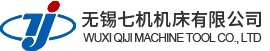 无锡七机机床有限公司
WUXI QIJI MACHINE TOOL CO., LTD